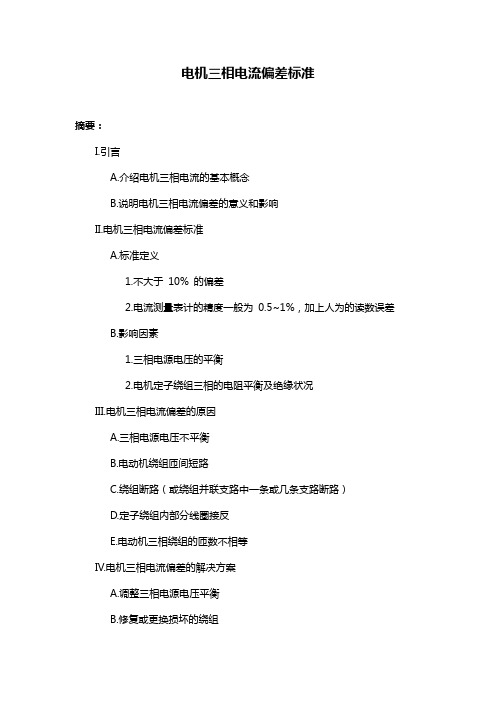 电机三相电流偏差标准

摘要：

I.引言

A.介绍电机三相电流的基本概念

B.说明电机三相电流偏差的意义和影响

II.电机三相电流偏差标准

A.标准定义

1.不大于 10% 的偏差

2.电流测量表计的精度一般为 0.5~1%，加上人为的读数误差

B.影响因素

1.三相电源电压的平衡

2.电机定子绕组三相的电阻平衡及绝缘状况

III.电机三相电流偏差的原因

A.三相电源电压不平衡

B.电动机绕组匝间短路

C.绕组断路（或绕组并联支路中一条或几条支路断路）

D.定子绕组内部分线圈接反

E.电动机三相绕组的匝数不相等

IV.电机三相电流偏差的解决方案

A.调整三相电源电压平衡

B.修复或更换损坏的绕组